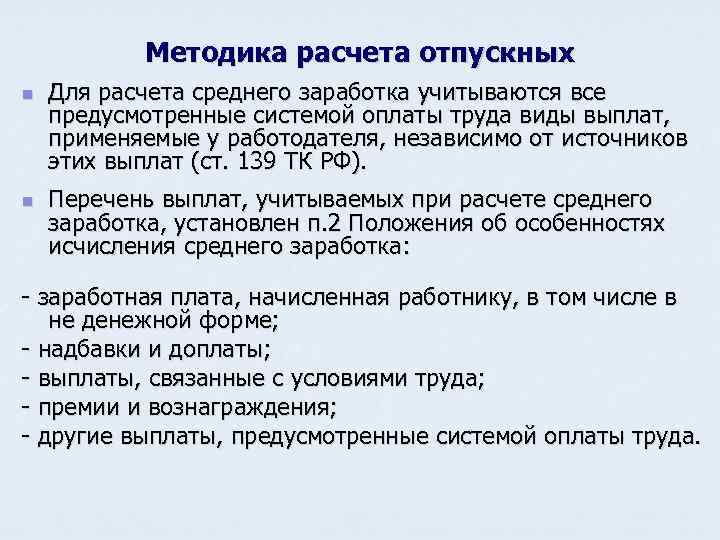 Методика расчета отпускных

Для расчета среднего заработка учитываются все предусмотренные системой оплаты труда виды выплат, применяемые у работодателя, независимо от источников этих выплат (ст. 139 ТК РФ).

Перечень выплат, учитываемых при расчете среднего заработка, установлен п.2 Положения об особенностях исчисления среднего заработка:

- заработная плата, начисленная работнику, в том числе в не денежной форме;
- надбавки и доплаты;
- выплаты, связанные с условиями труда;
- премии и вознаграждения;
- другие выплаты, предусмотренные системой оплаты труда.